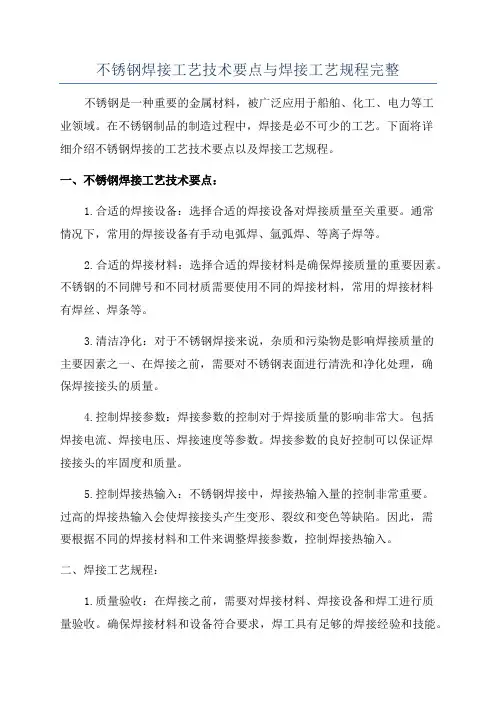 不锈钢焊接工艺技术要点与焊接工艺规程完整

不锈钢是一种重要的金属材料，被广泛应用于船舶、化工、电力等工业领域。在不锈钢制品的制造过程中，焊接是必不可少的工艺。下面将详细介绍不锈钢焊接的工艺技术要点以及焊接工艺规程。

一、不锈钢焊接工艺技术要点：

1.合适的焊接设备：选择合适的焊接设备对焊接质量至关重要。通常情况下，常用的焊接设备有手动电弧焊、氩弧焊、等离子焊等。

2.合适的焊接材料：选择合适的焊接材料是确保焊接质量的重要因素。不锈钢的不同牌号和不同材质需要使用不同的焊接材料，常用的焊接材料有焊丝、焊条等。

3.清洁净化：对于不锈钢焊接来说，杂质和污染物是影响焊接质量的主要因素之一、在焊接之前，需要对不锈钢表面进行清洗和净化处理，确保焊接接头的质量。

4.控制焊接参数：焊接参数的控制对于焊接质量的影响非常大。包括焊接电流、焊接电压、焊接速度等参数。焊接参数的良好控制可以保证焊接接头的牢固度和质量。

5.控制焊接热输入：不锈钢焊接中，焊接热输入量的控制非常重要。过高的焊接热输入会使焊接接头产生变形、裂纹和变色等缺陷。因此，需要根据不同的焊接材料和工件来调整焊接参数，控制焊接热输入。

二、焊接工艺规程：

1.质量验收：在焊接之前，需要对焊接材料、焊接设备和焊工进行质量验收。确保焊接材料和设备符合要求，焊工具有足够的焊接经验和技能。